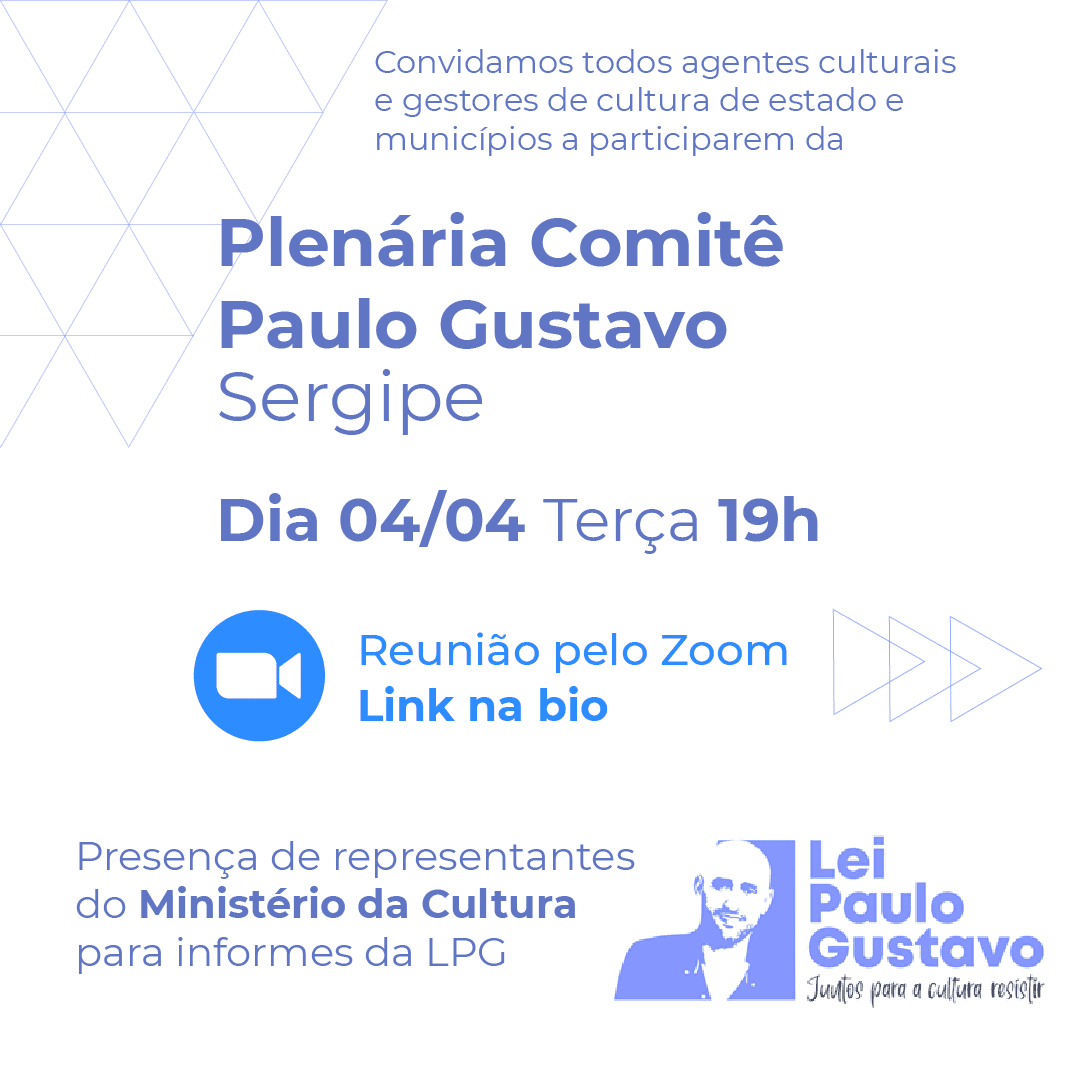 Convidamos todos agentes culturais e gestores de cultura de estado e municípios a participarem da

Plenária Comitê Paulo Gustavo Sergipe

Dia 04/04 Terça 19h

Reunião pelo Zoom
Link na bio

Presença de representantes do Ministério da Cultura para informes da LPG

Lei
Paulo
Gustavo
Juntos para a cultura resistir